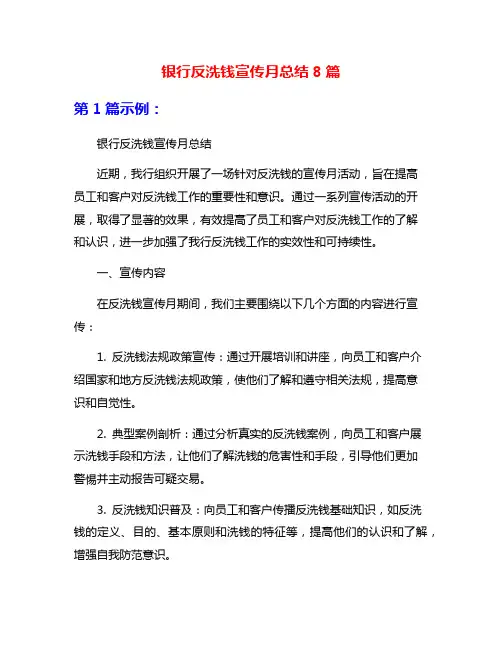 银行反洗钱宣传月总结 8 篇

第 1 篇示例：

银行反洗钱宣传月总结

近期，我行组织开展了一场针对反洗钱的宣传月活动，旨在提高员工和客户对反洗钱工作的重要性和意识。通过一系列宣传活动的开展，取得了显著的效果，有效提高了员工和客户对反洗钱工作的了解和认识，进一步加强了我行反洗钱工作的实效性和可持续性。

一、宣传内容

在反洗钱宣传月期间，我们主要围绕以下几个方面的内容进行宣传：

1. 反洗钱法规政策宣传：通过开展培训和讲座，向员工和客户介绍国家和地方反洗钱法规政策，使他们了解和遵守相关法规，提高意识和自觉性。

2. 典型案例剖析：通过分析真实的反洗钱案例，向员工和客户展示洗钱手段和方法，让他们了解洗钱的危害性和手段，引导他们更加警惕并主动报告可疑交易。

3. 反洗钱知识普及：向员工和客户传播反洗钱基础知识，如反洗钱的定义、目的、基本原则和洗钱的特征等，提高他们的认识和了解，增强自我防范意识。